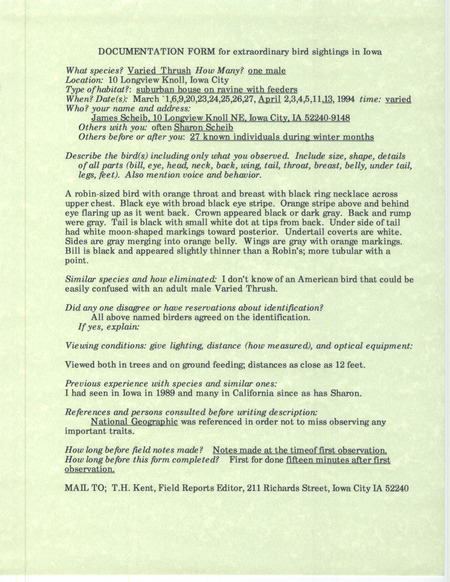 DOCUMENTATION FORM for extraordinary bird sightings in Iowa

What species? Varied Thrush How Many? one male
Location: 10 Longview Knoll, Iowa City
Type of habitat?: suburban house on ravine with feeders
When? Date(s): March `1,6,9,20,23,24,25,26,27, April 2,3,4,5,11,13, 1994 time: varied
Who? your name and address:
James Scheib, 10 Longview Knoll NE, Iowa City, IA 52240-9148
Others with you: often Sharon Scheib
Others before or after you: 27 known individuals during winter months

Describe the bird(s) including only what you observed. Include size, shape, details of all parts (bill, eye, head, neck, back, wing, tail, throat, breast, belly, under tail, legs, feet). Also mention voice and behavior.

A robin-sized bird with orange throat and breast with black ring necklace across upper chest. Black eye with broad black eye stripe. Orange stripe above and behind eye flaring up as it went back. Crown appeared black or dark gray. Back and rump were gray. Tail is black with small white dot at tips from back. Under side of tail had white moon-shaped markings toward posterior. Undertail coverts are white. Sides are gray merging into orange belly. Wings are gray with orange markings. Bill is black and appeared slightly thinner than a Robin's; more tubular with a point.

Similar species and how eliminated: I don't know of an American bird that could be easily confused with an adult male Varied Thrush.

Did any one disagree or have reservations about identification?
All above named birders agreed on the identification.
If yes, explain:

Viewing conditions: give lighting, distance (how measured), and optical equipment:

Viewed both in trees and on ground feeding; distances as close as 12 feet.

Previous experience with species and similar ones:
I had seen in Iowa in 1989 and many in California since as has Sharon.

References and persons consulted before writing description:
National Geographic was referenced in order not to miss observing any important traits.

How long before field notes made? Notes made at the timeof first observation.
How long before this form completed? First for done fifteen minutes after first observation.

MAIL TO; T.H. Kent, Field Reports Editor, 211 Richards Street, Iowa City IA 52240